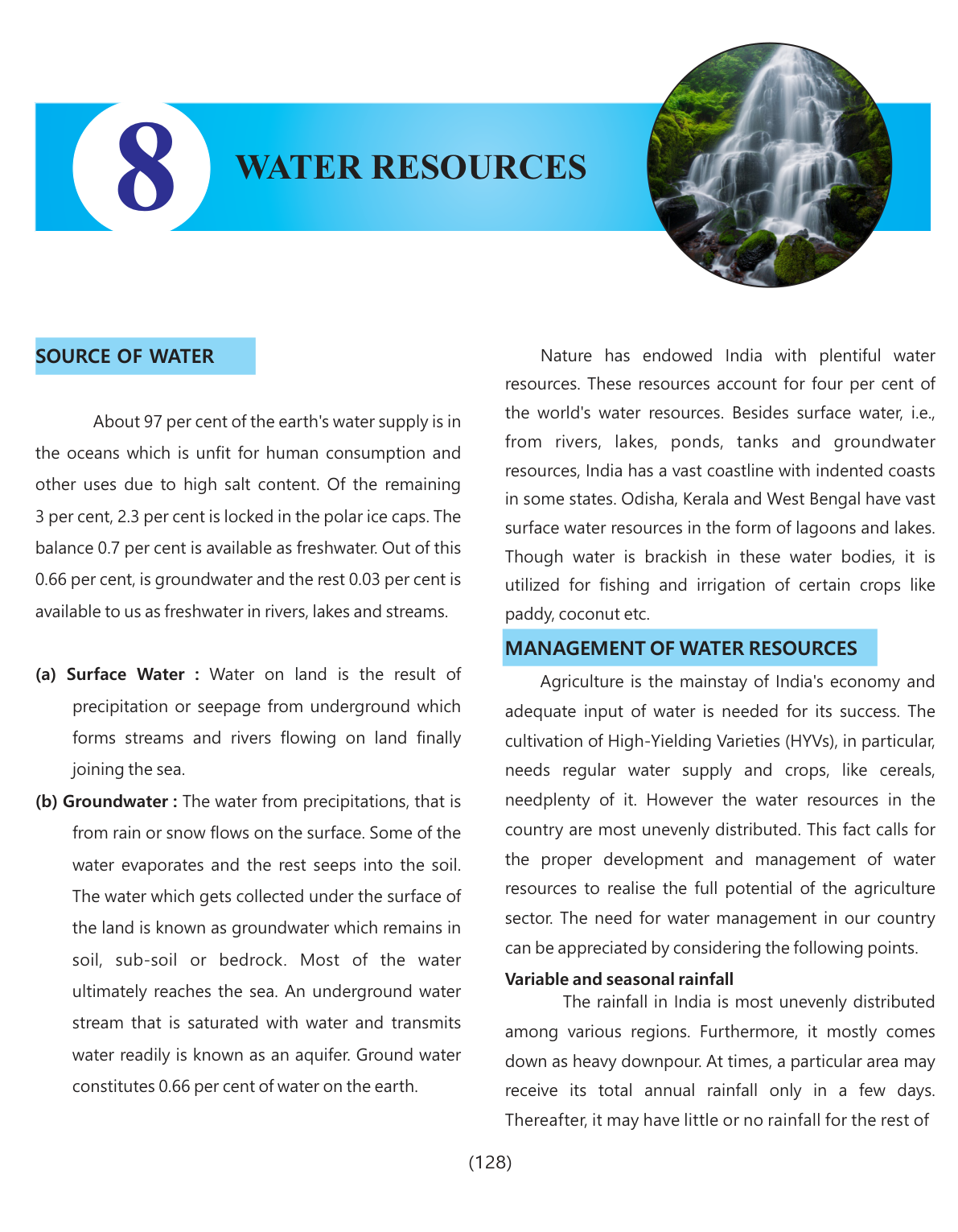 8

WATER RESOURCES

SOURCE OF WATER

About 97 per cent of the earth's water supply is in the oceans which is unfit for human consumption and other uses due to high salt content. Of the remaining 3 per cent, 2.3 per cent is locked in the polar ice caps. The balance 0.7 per cent is available as freshwater. Out of this 0.66 per cent, is groundwater and the rest 0.03 per cent is available to us as freshwater in rivers, lakes and streams.

(a) Surface Water : Water on land is the result of precipitation or seepage from underground which forms streams and rivers flowing on land finally joining the sea.

(b) Groundwater : The water from precipitations, that is from rain or snow flows on the surface. Some of the water evaporates and the rest seeps into the soil. The water which gets collected under the surface of the land is known as groundwater which remains in soil, sub-soil or bedrock. Most of the water ultimately reaches the sea. An underground water stream that is saturated with water and transmits water readily is known as an aquifer. Ground water constitutes 0.66 per cent of water on the earth.

Nature has endowed India with plentiful water resources. These resources account for four per cent of the world's water resources. Besides surface water, i.e., from rivers, lakes, ponds, tanks and groundwater resources, India has a vast coastline with indented coasts in some states. Odisha, Kerala and West Bengal have vast surface water resources in the form of lagoons and lakes. Though water is brackish in these water bodies, it is utilized for fishing and irrigation of certain crops like paddy, coconut etc.

MANAGEMENT OF WATER RESOURCES

Agriculture is the mainstay of India's economy and adequate input of water is needed for its success. The cultivation of High-Yielding Varieties (HYVs), in particular, needs regular water supply and crops, like cereals, needplenty of it. However the water resources in the country are most unevenly distributed. This fact calls for the proper development and management of water resources to realise the full potential of the agriculture sector. The need for water management in our country can be appreciated by considering the following points.

Variable and seasonal rainfall

The rainfall in India is most unevenly distributed among various regions. Furthermore, it mostly comes down as heavy downpour. At times, a particular area may receive its total annual rainfall only in a few days. Thereafter, it may have little or no rainfall for the rest of

(128)